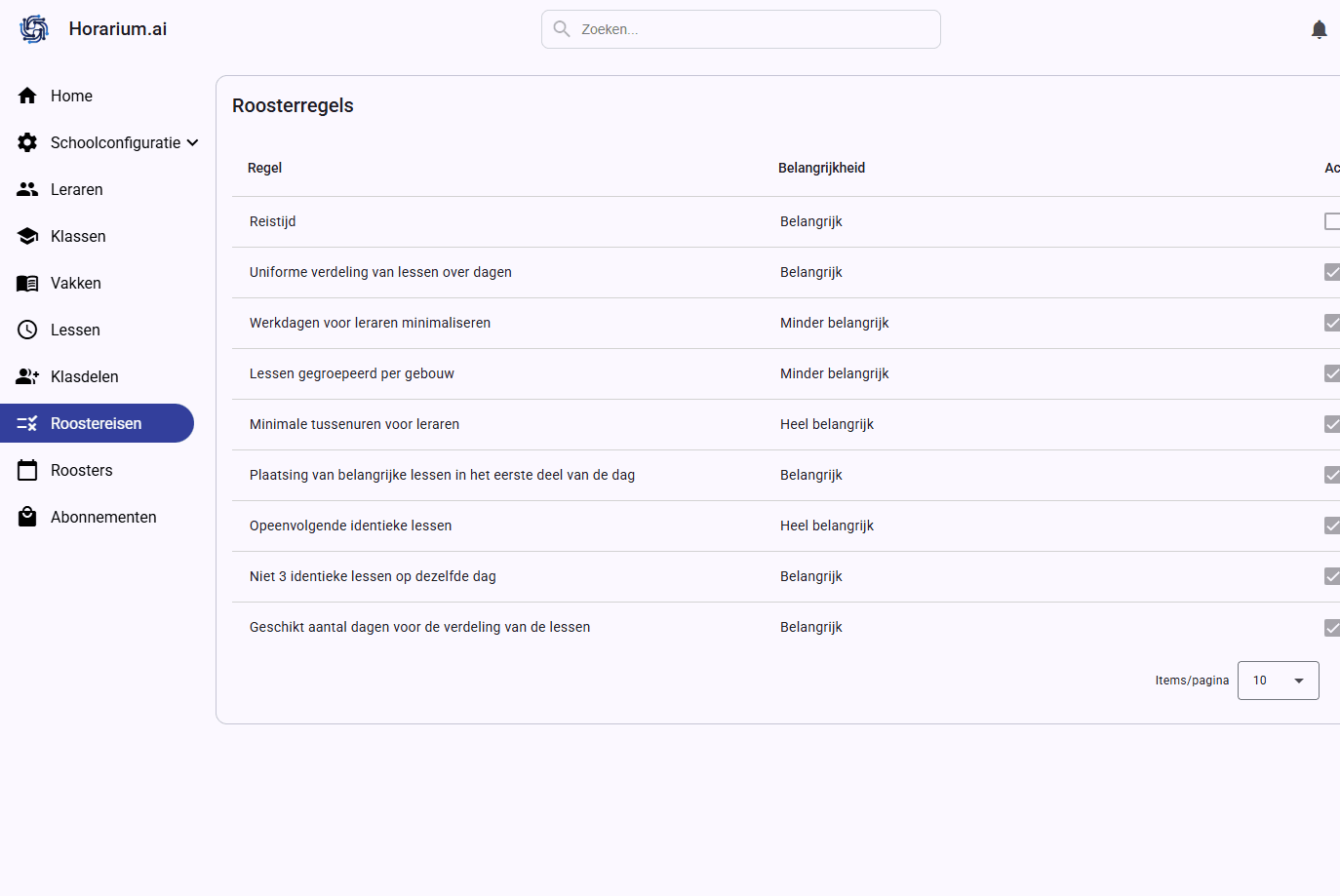 Horarium.ai

Zoeken...

Home
Schoolconfiguratie
Leraren
Klassen
Vakken
Lessen
Klasdelen
Roostereisen
Roosters
Abonnementen

Roosterregels

| Regel | Belangrijkheid | Ac |
|---|---|---|
| Reistijd | Belangrijk | |
| Uniforme verdeling van lessen over dagen | Belangrijk | |
| Werkdagen voor leraren minimaliseren | Minder belangrijk | |
| Lessen gegroepeerd per gebouw | Minder belangrijk | |
| Minimale tussenuren voor leraren | Heel belangrijk | |
| Plaatsing van belangrijke lessen in het eerste deel van de dag | Belangrijk | |
| Opeenvolgende identieke lessen | Heel belangrijk | |
| Niet 3 identieke lessen op dezelfde dag | Belangrijk | |
| Geschikt aantal dagen voor de verdeling van de lessen | Belangrijk | |

Items/pagina 10